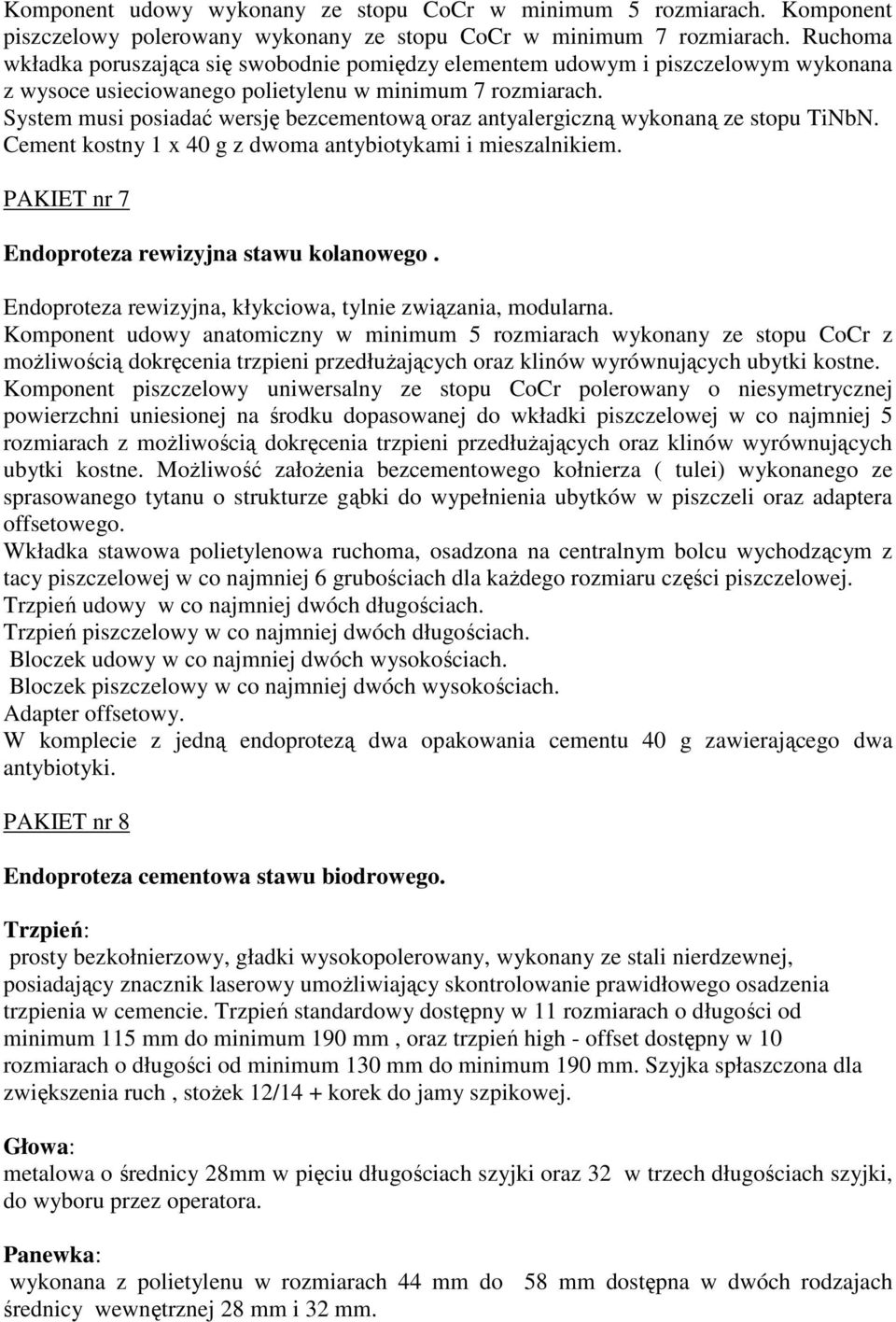 Komponent udowy wykonany ze stopu CoCr w minimum 5 rozmiarach. Komponent piszczelowy polerowany wykonany ze stopu CoCr w minimum 7 rozmiarach. Ruchoma wkładka poruszająca się swobodnie pomiędzy elementem udowym i piszczelowym wykonana z wysoce usieciowanego polietylenu w minimum 7 rozmiarach.
System musi posiadać wersję bezcementową oraz antyalergiczną wykonaną ze stopu TiNbN.
Cement kostny 1 x 40 g z dwoma antybiotykami i mieszalnikiem.

PAKIET nr 7

Endoproteza rewizyjna stawu kolanowego .

Endoproteza rewizyjna, kłykciowa, tylnie związania, modularna.
Komponent udowy anatomiczny w minimum 5 rozmiarach wykonany ze stopu CoCr z możliwością dokręcenia trzpieni przedłużających oraz klinów wyrównujących ubytki kostne.
Komponent piszczelowy uniwersalny ze stopu CoCr polerowany o niesymetrycznej powierzchni uniesionej na środku dopasowanej do wkładki piszczelowej w co najmniej 5 rozmiarach z możliwością dokręcenia trzpieni przedłużających oraz klinów wyrównujących ubytki kostne. Możliwość założenia bezcementowego kołnierza ( tulei) wykonanego ze sprasowanego tytanu o strukturze gąbki do wypełnienia ubytków w piszczeli oraz adaptera offsetowego.
Wkładka stawowa polietylenowa ruchoma, osadzona na centralnym bolcu wychodzącym z tacy piszczelowej w co najmniej 6 grubościach dla każdego rozmiaru części piszczelowej.
Trzpień udowy w co najmniej dwóch długościach.
Trzpień piszczelowy w co najmniej dwóch długościach.
Bloczek udowy w co najmniej dwóch wysokościach.
Bloczek piszczelowy w co najmniej dwóch wysokościach.
Adapter offsetowy.
W komplecie z jedną endoprotezą dwa opakowania cementu 40 g zawierającego dwa antybiotyki.

PAKIET nr 8

Endoproteza cementowa stawu biodrowego.

Trzpień:
prosty bezkołnierzowy, gładki wysokopolerowany, wykonany ze stali nierdzewnej, posiadający znacznik laserowy umożliwiający skontrolowanie prawidłowego osadzenia trzpienia w cemencie. Trzpień standardowy dostępny w 11 rozmiarach o długości od minimum 115 mm do minimum 190 mm , oraz trzpień high - offset dostępny w 10 rozmiarach o długości od minimum 130 mm do minimum 190 mm. Szyjka spłaszczona dla zwiększenia ruch , stożek 12/14 + korek do jamy szpikowej.

Głowa:
metalowa o średnicy 28mm w pięciu długościach szyjki oraz 32 w trzech długościach szyjki, do wyboru przez operatora.

Panewka:
wykonana z polietylenu w rozmiarach 44 mm do 58 mm dostępna w dwóch rodzajach średnicy wewnętrznej 28 mm i 32 mm.